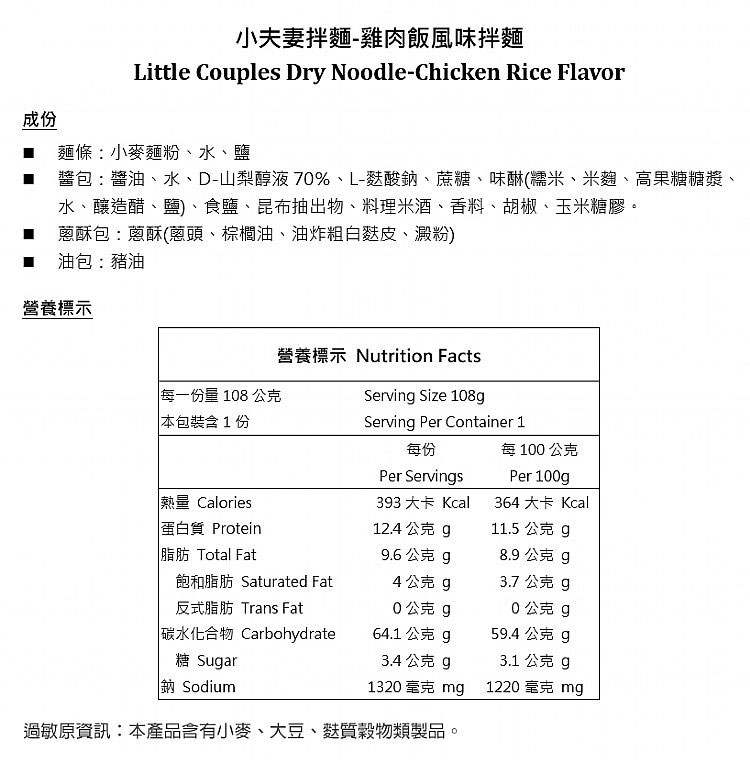 小夫妻拌麵-雞肉飯風味拌麵
Little Couples Dry Noodle-Chicken Rice Flavor

成份

■ 麵條：小麥麵粉、水、鹽
■ 醬包：醬油、水、D-山梨醇液 70%、L-麩酸鈉、蔗糖、味醂(糯米、米麴、高果糖糖漿、水、釀造醋、鹽)、食鹽、昆布抽出物、料理米酒、香料、胡椒、玉米糖膠。
■ 蔥酥包：蔥酥(蔥頭、棕櫚油、油炸粗白麩皮、澱粉)
■ 油包：豬油

營養標示

營養標示 Nutrition Facts

| 每一份量 108 公克 | Serving Size 108g | |
|---|---|---|
| 本包裝含 1 份 | Serving Per Container 1 | |
| | 每份 Per Servings | 每 100 公克 Per 100g |
| 熱量 Calories | 393 大卡 Kcal | 364 大卡 Kcal |
| 蛋白質 Protein | 12.4 公克 g | 11.5 公克 g |
| 脂肪 Total Fat | 9.6 公克 g | 8.9 公克 g |
| 飽和脂肪 Saturated Fat | 4 公克 g | 3.7 公克 g |
| 反式脂肪 Trans Fat | 0 公克 g | 0 公克 g |
| 碳水化合物 Carbohydrate | 64.1 公克 g | 59.4 公克 g |
| 糖 Sugar | 3.4 公克 g | 3.1 公克 g |
| 鈉 Sodium | 1320 毫克 mg | 1220 毫克 mg |

過敏原資訊：本產品含有小麥、大豆、麩質穀物類製品。